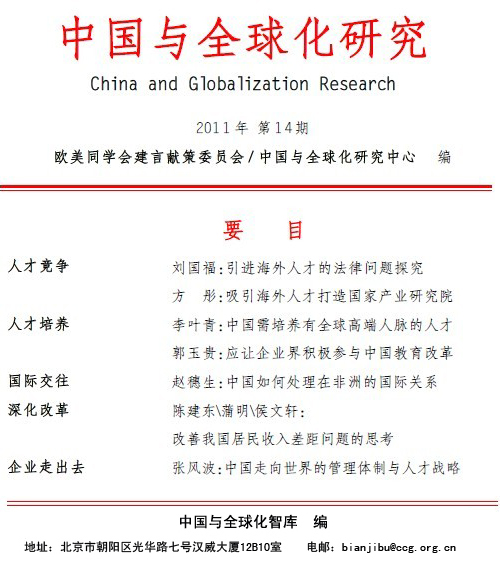 中国与全球化研究

China and Globalization Research

2011年 第14期

欧美同学会建言献策委员会/中国与全球化研究中心 编

要 目

人才竞争 刘国福:引进海外人才的法律问题探究

方 彤:吸引海外人才打造国家产业研究院

人才培养 李叶青:中国需培养有全球高端人脉的人才

郭玉贵:应让企业界积极参与中国教育改革

国际交往 赵穗生:中国如何处理在非洲的国际关系

深化改革 陈建东\蒲明\侯文轩:

改善我国居民收入差距问题的思考

企业走出去 张风波:中国走向世界的管理体制与人才战略

中国与全球化智库 编

地址:北京市朝阳区光华路七号汉威大厦12B10室 电邮:bianjibu@ccg.org.cn